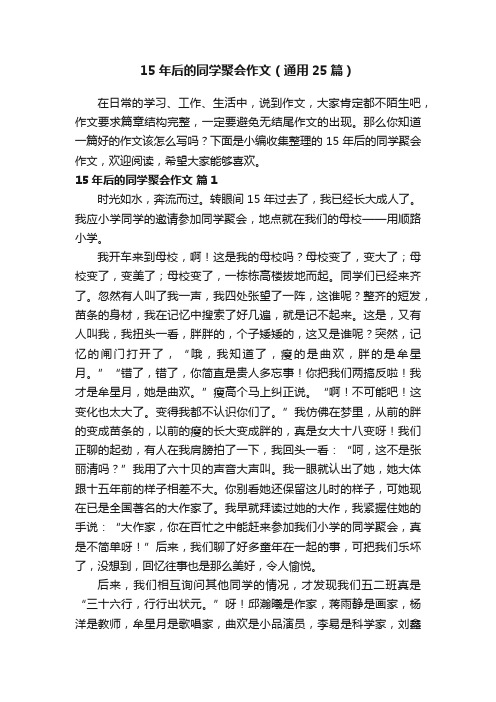 15 年后的同学聚会作文（通用 25 篇）

在日常的学习、工作、生活中，说到作文，大家肯定都不陌生吧，作文要求篇章结构完整，一定要避免无结尾作文的出现。那么你知道一篇好的作文该怎么写吗？下面是小编收集整理的 15 年后的同学聚会作文，欢迎阅读，希望大家能够喜欢。

15 年后的同学聚会作文 篇 1

时光如水，奔流而过。转眼间 15 年过去了，我已经长大成人了。我应小学同学的邀请参加同学聚会，地点就在我们的母校——用顺路小学。

我开车来到母校，啊！这是我的母校吗？母校变了，变大了；母校变了，变美了；母校变了，一栋栋高楼拔地而起。同学们已经来齐了。忽然有人叫了我一声，我四处张望了一阵，这谁呢？整齐的短发，苗条的身材，我在记忆中搜索了好几遍，就是记不起来。这是，又有人叫我，我扭头一看，胖胖的，个子矮矮的，这又是谁呢？突然，记忆的闸门打开了，“哦，我知道了，瘦的是曲欢，胖的是牟星月。”“错了，错了，你简直是贵人多忘事！你把我们两搞反啦！我才是牟星月，她是曲欢。”瘦高个马上纠正说。“啊！不可能吧！这变化也太大了。变得我都不认识你们了。”我仿佛在梦里，从前的胖的变成苗条的，以前的瘦的长大变成胖的，真是女大十八变呀！我们正聊的起劲，有人在我肩膀拍了一下，我回头一看：“呵，这不是张丽清吗？”我用了六十贝的声音大声叫。我一眼就认出了她，她大体跟十五年前的样子相差不大。你别看她还保留这儿时的样子，可她现在已是全国著名的大作家了。我早就拜读过她的大作，我紧握住她的手说：“大作家，你在百忙之中能赶来参加我们小学的同学聚会，真是不简单呀！”后来，我们聊了好多童年在一起的事，可把我们乐坏了，没想到，回忆往事也是那么美好，令人愉悦。

后来，我们相互询问其他同学的情况，才发现我们五二班真是“三十六行，行行出状元。”呀！邱瀚曦是作家，蒋雨静是画家，杨洋是教师，牟星月是歌唱家，曲欢是小品演员，李易是科学家，刘鑫